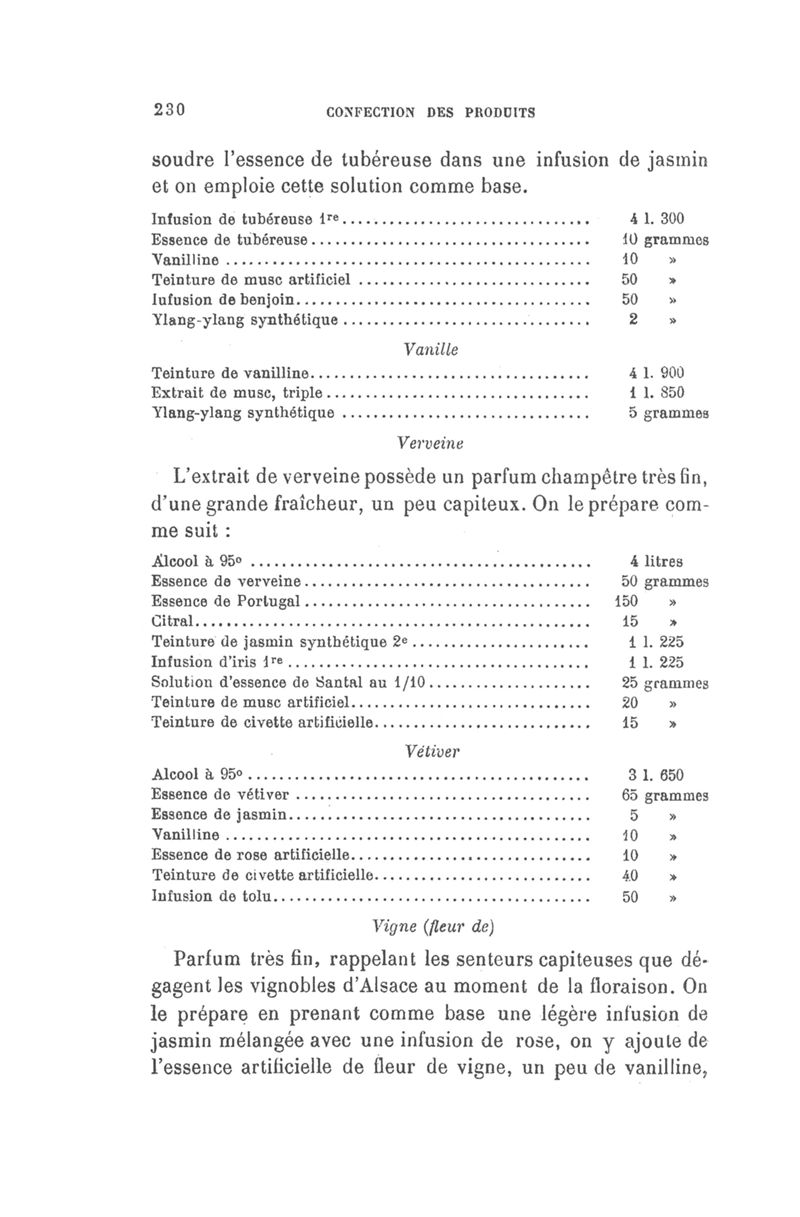 230 CONFECTION DES PRODUITS

soudre l'essence de tubéreuse dans une infusion de jasmin et on emploie cette solution comme base.

| | |
|---|---|
| Infusion de tubéreuse 1re | 4 l. 300 |
| Essence de tubéreuse | 10 grammes |
| Vanilline | 10 » |
| Teinture de musc artificiel | 50 » |
| Iufusion de benjoin | 50 » |
| Ylang-ylang synthétique | 2 » |

Vanille

| | |
|---|---|
| Teinture de vanilline | 4 l. 900 |
| Extrait de musc, triple | 1 l. 850 |
| Ylang-ylang synthétique | 5 grammes |

Verveine

L'extrait de verveine possède un parfum champêtre très fin, d'une grande fraîcheur, un peu capiteux. On le prépare comme suit :

| | |
|---|---|
| Alcool à 95° | 4 litres |
| Essence de verveine | 50 grammes |
| Essence de Portugal | 150 » |
| Citral | 15 » |
| Teinture de jasmin synthétique 2e | 1 l. 225 |
| Infusion d'iris 1re | 1 l. 225 |
| Solution d'essence de Santal au 1/10 | 25 grammes |
| Teinture de musc artificiel | 20 » |
| Teinture de civette artificielle | 15 » |

Vétiver

| | |
|---|---|
| Alcool à 95° | 3 l. 650 |
| Essence de vétiver | 65 grammes |
| Essence de jasmin | 5 » |
| Vanilline | 10 » |
| Essence de rose artificielle | 10 » |
| Teinture de civette artificielle | 40 » |
| Infusion de tolu | 50 » |

Vigne (fleur de)

Parfum très fin, rappelant les senteurs capiteuses que dégagent les vignobles d'Alsace au moment de la floraison. On le prépare en prenant comme base une légère infusion de jasmin mélangée avec une infusion de rose, on y ajoute de l'essence artificielle de fleur de vigne, un peu de vanilline,